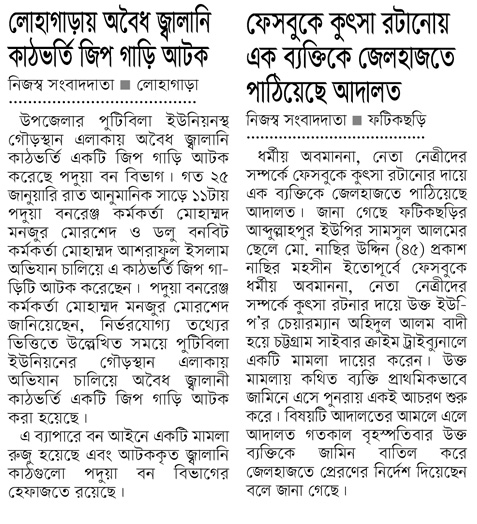 লোহাগাড়ায় অবৈধ জ্বালানি কাঠভর্তি জিপ গাড়ি আটক

নিজস্ব সংবাদদাতা ■ লোহাগাড়া

উপজেলার পুটিবিলা ইউনিয়নস্থ গৌড়স্থান এলাকায় অবৈধ জ্বালানি কাঠভর্তি একটি জিপ গাড়ি আটক করেছে পদুয়া বন বিভাগ। গত ২৫ জানুয়ারি রাত আনুমানিক সাড়ে ১১টায় পদুয়া বনরেঞ্জ কর্মকর্তা মোহাম্মদ মনজুর মোরশেদ ও ডলু বনবিট কর্মকর্তা মোহাম্মদ আশরাফুল ইসলাম অভিযান চালিয়ে এ কাঠভর্তি জিপ গাড়িটি আটক করেছেন। পদুয়া বনরেঞ্জ কর্মকর্তা মোহাম্মদ মনজুর মোরশেদ জানিয়েছেন, নির্ভরযোগ্য তথ্যের ভিত্তিতে উল্লেখিত সময়ে পুটিবিলা ইউনিয়নের গৌড়স্থান এলাকায় অভিযান চালিয়ে অবৈধ জ্বালানী কাঠভর্তি একটি জিপ গাড়ি আটক করা হয়েছে।

এ ব্যাপারে বন আইনে একটি মামলা রুজু হয়েছে এবং আটককৃত জ্বালানি কাঠগুলো পদুয়া বন বিভাগের হেফাজতে রয়েছে।

ফেসবুকে কুৎসা রটানোয় এক ব্যক্তিকে জেলহাজতে পাঠিয়েছে আদালত

নিজস্ব সংবাদদাতা ■ ফটিকছড়ি

ধর্মীয় অবমাননা, নেতা নেত্রীদের সম্পর্কে ফেসবুকে কুৎসা রটানোর দায়ে এক ব্যক্তিকে জেলহাজতে পাঠিয়েছে আদালত। জানা গেছে ফটিকছড়ির আব্দুল্লাহপুর ইউপির সামসুল আলমের ছেলে মো. নাছির উদ্দিন (৪৫) প্রকাশ নাছির মহসীন ইতোপূর্বে ফেসবুকে ধর্মীয় অবমাননা, নেতা নেত্রীদের সম্পর্কে কুৎসা রটনার দায়ে উক্ত ইউপি'র চেয়ারম্যান অহিদুল আলম বাদী হয়ে চট্টগ্রাম সাইবার ক্রাইম ট্রাইব্যুনালে একটি মামলা দায়ের করেন। উক্ত মামলায় কথিত ব্যক্তি প্রাথমিকভাবে জামিনে এসে পুনরায় একই আচরণ শুরু করে। বিষয়টি আদালতের আমলে এলে আদালত গতকাল বৃহস্পতিবার উক্ত ব্যক্তিকে জামিন বাতিল করে জেলহাজতে প্রেরণের নির্দেশ দিয়েছেন বলে জানা গেছে।